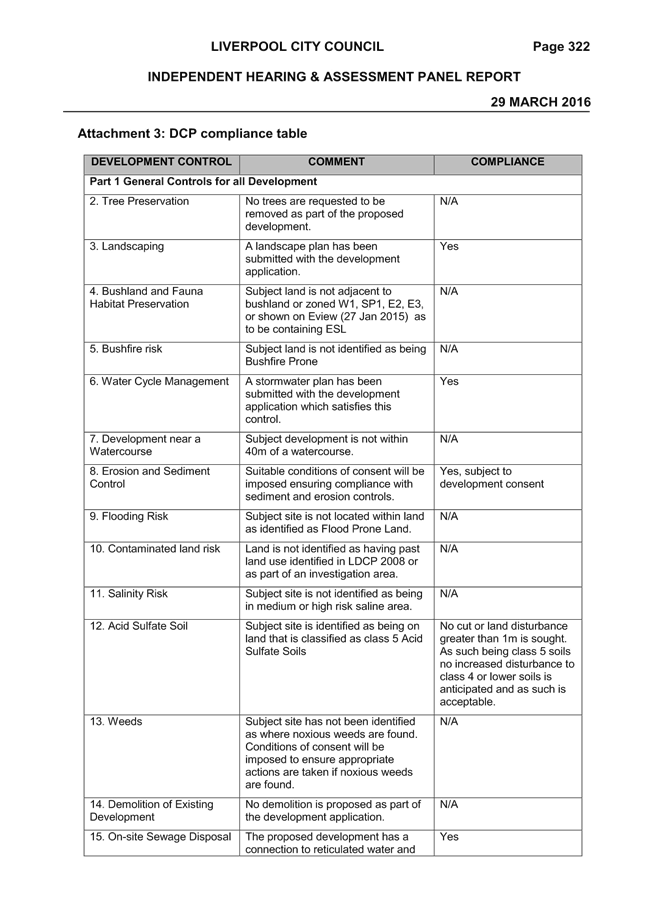 LIVERPOOL CITY COUNCIL Page 322

INDEPENDENT HEARING & ASSESSMENT PANEL REPORT

29 MARCH 2016

Attachment 3: DCP compliance table

| DEVELOPMENT CONTROL | COMMENT | COMPLIANCE |
|---|---|---|
| Part 1 General Controls for all Development | | |
| 2. Tree Preservation | No trees are requested to be removed as part of the proposed development. | N/A |
| 3. Landscaping | A landscape plan has been submitted with the development application. | Yes |
| 4. Bushland and Fauna Habitat Preservation | Subject land is not adjacent to bushland or zoned W1, SP1, E2, E3, or shown on Eview (27 Jan 2015) as to be containing ESL | N/A |
| 5. Bushfire risk | Subject land is not identified as being Bushfire Prone | N/A |
| 6. Water Cycle Management | A stormwater plan has been submitted with the development application which satisfies this control. | Yes |
| 7. Development near a Watercourse | Subject development is not within 40m of a watercourse. | N/A |
| 8. Erosion and Sediment Control | Suitable conditions of consent will be imposed ensuring compliance with sediment and erosion controls. | Yes, subject to development consent |
| 9. Flooding Risk | Subject site is not located within land as identified as Flood Prone Land. | N/A |
| 10. Contaminated land risk | Land is not identified as having past land use identified in LDCP 2008 or as part of an investigation area. | N/A |
| 11. Salinity Risk | Subject site is not identified as being in medium or high risk saline area. | N/A |
| 12. Acid Sulfate Soil | Subject site is identified as being on land that is classified as class 5 Acid Sulfate Soils | No cut or land disturbance greater than 1m is sought. As such being class 5 soils no increased disturbance to class 4 or lower soils is anticipated and as such is acceptable. |
| 13. Weeds | Subject site has not been identified as where noxious weeds are found. Conditions of consent will be imposed to ensure appropriate actions are taken if noxious weeds are found. | N/A |
| 14. Demolition of Existing Development | No demolition is proposed as part of the development application. | N/A |
| 15. On-site Sewage Disposal | The proposed development has a connection to reticulated water and | Yes |